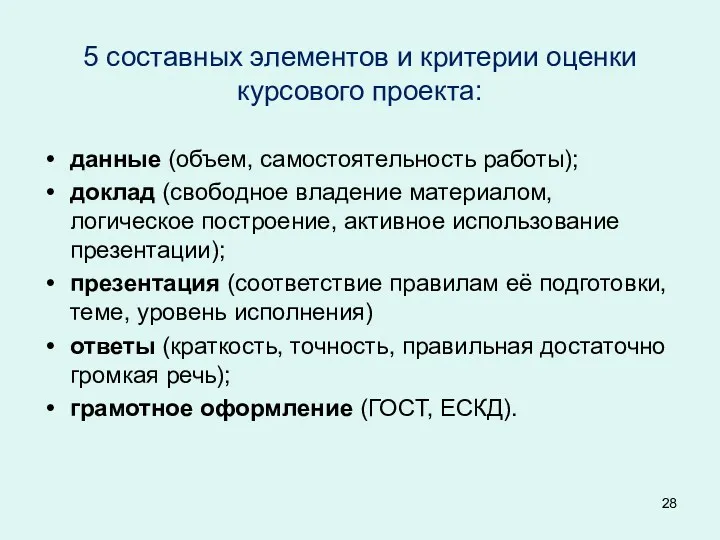 5 составных элементов и критерии оценки курсового проекта:

• данные (объем, самостоятельность работы);
• доклад (свободное владение материалом, логическое построение, активное использование презентации);
• презентация (соответствие правилам её подготовки, теме, уровень исполнения)
• ответы (краткость, точность, правильная достаточно громкая речь);
• грамотное оформление (ГОСТ, ЕСКД).

28